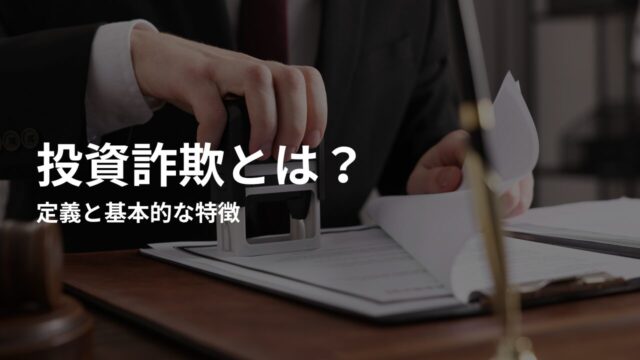 投資詐欺とは？

定義と基本的な特徴